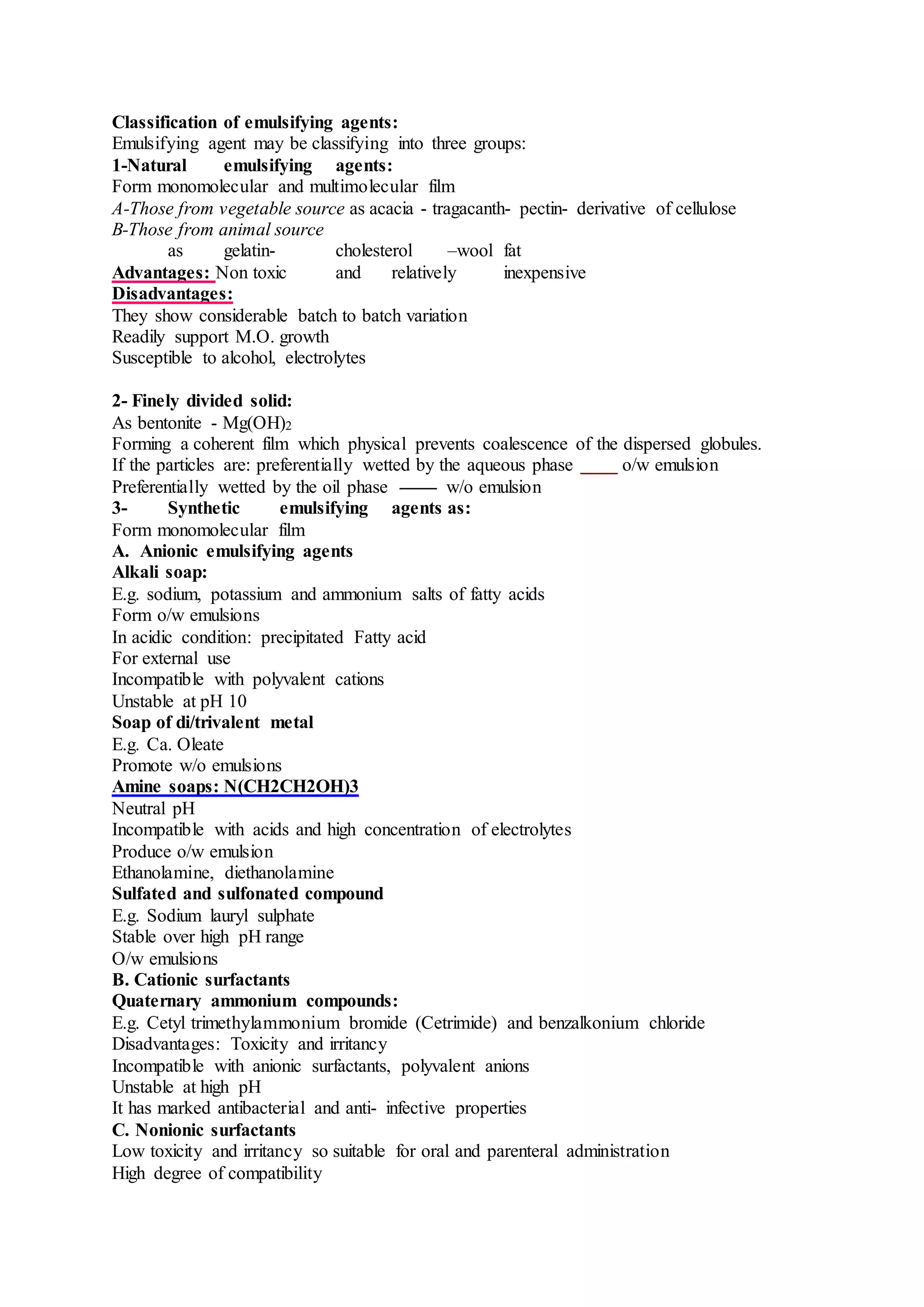 Classification of emulsifying agents:
Emulsifying agent may be classifying into three groups:
1-Natural emulsifying agents:
Form monomolecular and multimolecular film
A-Those from vegetable source as acacia - tragacanth- pectin- derivative of cellulose
B-Those from animal source
as gelatin- cholesterol –wool fat
Advantages: Non toxic and relatively inexpensive
Disadvantages:
They show considerable batch to batch variation
Readily support M.O. growth
Susceptible to alcohol, electrolytes

2- Finely divided solid:
As bentonite - $Mg(OH)_2$
Forming a coherent film which physical prevents coalescence of the dispersed globules.
If the particles are: preferentially wetted by the aqueous phase ____ o/w emulsion
Preferentially wetted by the oil phase —— w/o emulsion
3- Synthetic emulsifying agents as:
Form monomolecular film
A. Anionic emulsifying agents
Alkali soap:
E.g. sodium, potassium and ammonium salts of fatty acids
Form o/w emulsions
In acidic condition: precipitated Fatty acid
For external use
Incompatible with polyvalent cations
Unstable at pH 10
Soap of di/trivalent metal
E.g. Ca. Oleate
Promote w/o emulsions
Amine soaps: N(CH2CH2OH)3
Neutral pH
Incompatible with acids and high concentration of electrolytes
Produce o/w emulsion
Ethanolamine, diethanolamine
Sulfated and sulfonated compound
E.g. Sodium lauryl sulphate
Stable over high pH range
O/w emulsions
B. Cationic surfactants
Quaternary ammonium compounds:
E.g. Cetyl trimethylammonium bromide (Cetrimide) and benzalkonium chloride
Disadvantages: Toxicity and irritancy
Incompatible with anionic surfactants, polyvalent anions
Unstable at high pH
It has marked antibacterial and anti- infective properties
C. Nonionic surfactants
Low toxicity and irritancy so suitable for oral and parenteral administration
High degree of compatibility